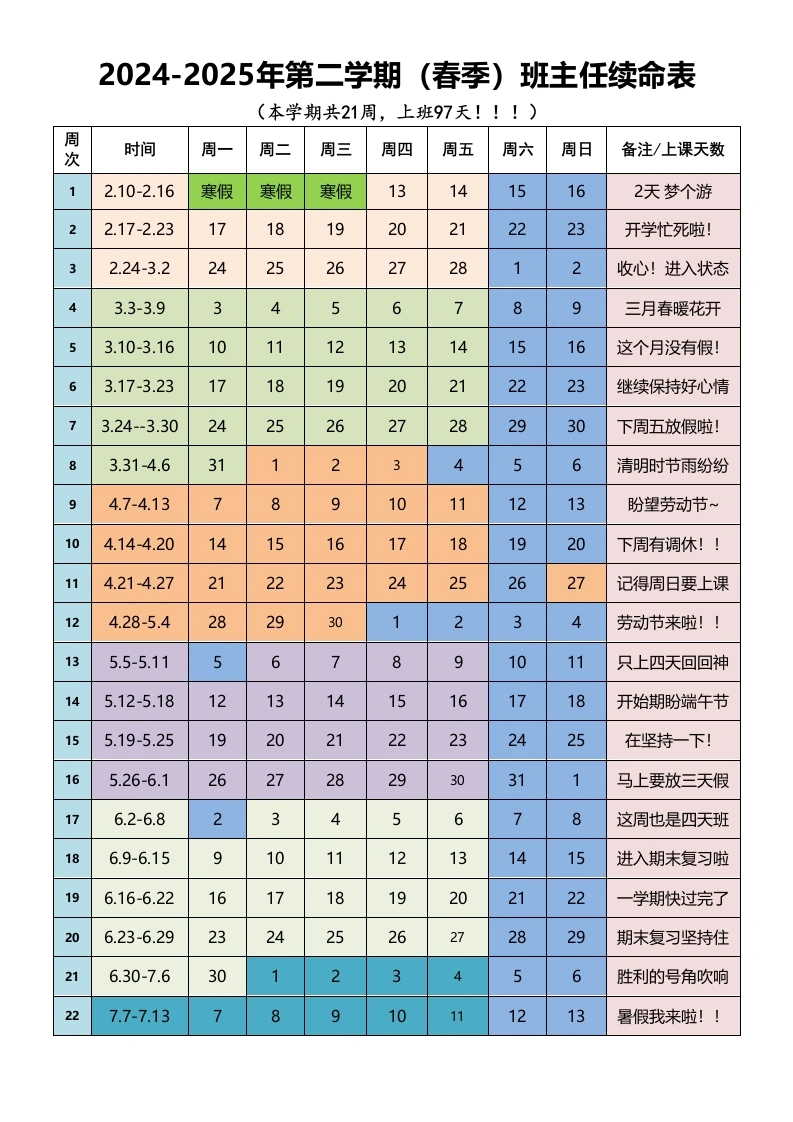 2024-2025年第二学期（春季）班主任续命表

（本学期共21周，上班97天！！！）

| 周次 | 时间 | 周一 | 周二 | 周三 | 周四 | 周五 | 周六 | 周日 | 备注/上课天数 |
|---|---|---|---|---|---|---|---|---|---|
| 1 | 2.10-2.16 | 寒假 | 寒假 | 寒假 | 13 | 14 | 15 | 16 | 2天 梦个游 |
| 2 | 2.17-2.23 | 17 | 18 | 19 | 20 | 21 | 22 | 23 | 开学忙死啦! |
| 3 | 2.24-3.2 | 24 | 25 | 26 | 27 | 28 | 1 | 2 | 收心！进入状态 |
| 4 | 3.3-3.9 | 3 | 4 | 5 | 6 | 7 | 8 | 9 | 三月春暖花开 |
| 5 | 3.10-3.16 | 10 | 11 | 12 | 13 | 14 | 15 | 16 | 这个月没有假! |
| 6 | 3.17-3.23 | 17 | 18 | 19 | 20 | 21 | 22 | 23 | 继续保持好心情 |
| 7 | 3.24--3.30 | 24 | 25 | 26 | 27 | 28 | 29 | 30 | 下周五放假啦! |
| 8 | 3.31-4.6 | 31 | 1 | 2 | 3 | 4 | 5 | 6 | 清明时节雨纷纷 |
| 9 | 4.7-4.13 | 7 | 8 | 9 | 10 | 11 | 12 | 13 | 盼望劳动节~ |
| 10 | 4.14-4.20 | 14 | 15 | 16 | 17 | 18 | 19 | 20 | 下周有调休！！ |
| 11 | 4.21-4.27 | 21 | 22 | 23 | 24 | 25 | 26 | 27 | 记得周日要上课 |
| 12 | 4.28-5.4 | 28 | 29 | 30 | 1 | 2 | 3 | 4 | 劳动节来啦！！ |
| 13 | 5.5-5.11 | 5 | 6 | 7 | 8 | 9 | 10 | 11 | 只上四天回回神 |
| 14 | 5.12-5.18 | 12 | 13 | 14 | 15 | 16 | 17 | 18 | 开始期盼端午节 |
| 15 | 5.19-5.25 | 19 | 20 | 21 | 22 | 23 | 24 | 25 | 在坚持一下! |
| 16 | 5.26-6.1 | 26 | 27 | 28 | 29 | 30 | 31 | 1 | 马上要放三天假 |
| 17 | 6.2-6.8 | 2 | 3 | 4 | 5 | 6 | 7 | 8 | 这周也是四天班 |
| 18 | 6.9-6.15 | 9 | 10 | 11 | 12 | 13 | 14 | 15 | 进入期末复习啦 |
| 19 | 6.16-6.22 | 16 | 17 | 18 | 19 | 20 | 21 | 22 | 一学期快过完了 |
| 20 | 6.23-6.29 | 23 | 24 | 25 | 26 | 27 | 28 | 29 | 期末复习坚持住 |
| 21 | 6.30-7.6 | 30 | 1 | 2 | 3 | 4 | 5 | 6 | 胜利的号角吹响 |
| 22 | 7.7-7.13 | 7 | 8 | 9 | 10 | 11 | 12 | 13 | 暑假我来啦！！ |